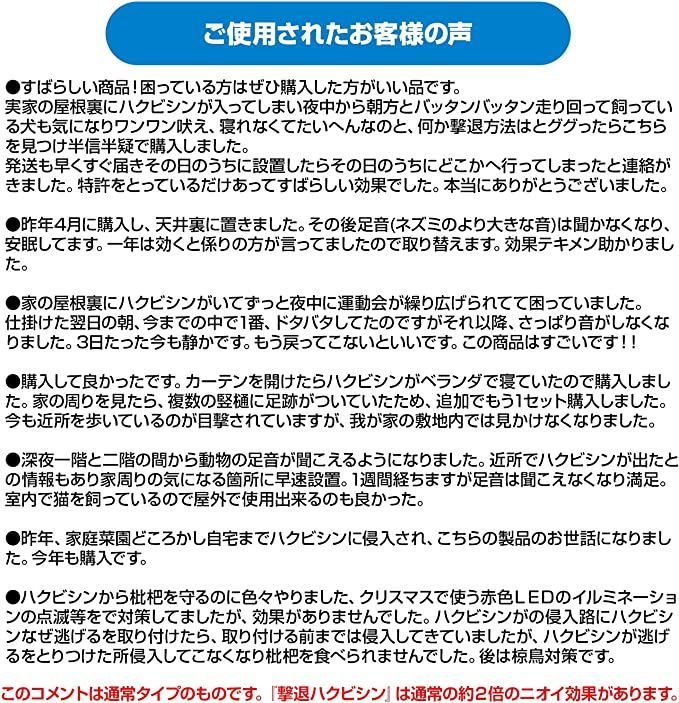 ご使用されたお客様の声

●すばらしい商品！困っている方はぜひ購入した方がいい品です。
実家の屋根裏にハクビシンが入ってしまい夜中から朝方とバッタンバッタン走り回って飼っている犬も気になりワンワン吠え、寝れなくてたいへんなのと、何か撃退方法はとググったらこちらを見つけ半信半疑で購入しました。
発送も早くすぐ届きその日のうちに設置したらその日のうちにどこかへ行ってしまったと連絡がきました。特許をとっているだけあってすばらしい効果でした。本当にありがとうございました。

●昨年4月に購入し、天井裏に置きました。その後足音(ネズミのより大きな音)は聞かなくなり、安眠してます。一年は効くと係りの方が言ってましたので取り替えます。効果テキメン助かりました。

●家の屋根裏にハクビシンがいてずっと夜中に運動会が繰り広げられてて困っていました。
仕掛けた翌日の朝、今までの中で1番、ドタバタしてたのですがそれ以降、さっぱり音がしなくなりました。3日たった今も静かです。もう戻ってこないといいです。この商品はすごいです！！

●購入して良かったです。カーテンを開けたらハクビシンがベランダで寝ていたので購入しました。家の周りを見たら、複数の竪樋に足跡がついていたため、追加でもう1セット購入しました。今も近所を歩いているのが目撃されていますが、我が家の敷地内では見かけなくなりました。

●深夜一階と二階の間から動物の足音が聞こえるようになりました。近所でハクビシンが出たとの情報もあり家周りの気になる箇所に早速設置。1週間経ちますが足音は聞こえなくなり満足。室内で猫を飼っているので屋外で使用出来るのも良かった。

●昨年、家庭菜園どころかし自宅までハクビシンに侵入され、こちらの製品のお世話になりました。今年も購入です。

●ハクビシンから枇杷を守るのに色々やりました、クリスマスで使う赤色ＬＥＤのイルミネーションの点滅等をで対策してましたが、効果がありませんでした。ハクビシンがの侵入路にハクビシンなぜ逃げるを取り付けたら、取り付ける前までは侵入してきていましたが、ハクビシンが逃げるをとりつけた所侵入してこなくなり枇杷を食べられませんでした。後は椋鳥対策です。

このコメントは通常タイプのものです。『撃退ハクビシン』は通常の約2倍のニオイ効果があります。